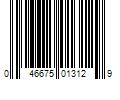 0 46675 01312 9